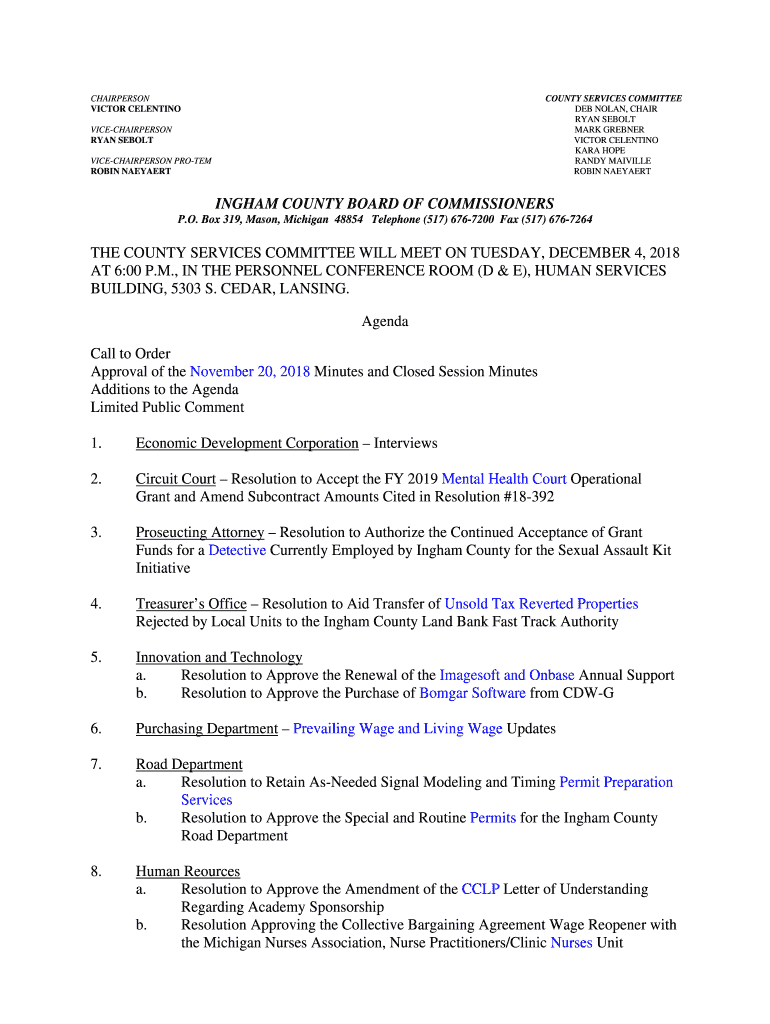 CHAIRPERSON
VICTOR CELENTINO

VICE-CHAIRPERSON
RYAN SEBOLT

VICE-CHAIRPERSON PRO-TEM
ROBIN NAEYAERT

COUNTY SERVICES COMMITTEE
DEB NOLAN, CHAIR
RYAN SEBOLT
MARK GREBNER
VICTOR CELENTINO
KARA HOPE
RANDY MAIVILLE
ROBIN NAEYAERT

INGHAM COUNTY BOARD OF COMMISSIONERS
P.O. Box 319, Mason, Michigan 48854 Telephone (517) 676-7200 Fax (517) 676-7264

THE COUNTY SERVICES COMMITTEE WILL MEET ON TUESDAY, DECEMBER 4, 2018 AT 6:00 P.M., IN THE PERSONNEL CONFERENCE ROOM (D & E), HUMAN SERVICES BUILDING, 5303 S. CEDAR, LANSING.

Agenda

Call to Order
Approval of the November 20, 2018 Minutes and Closed Session Minutes
Additions to the Agenda
Limited Public Comment

1. Economic Development Corporation – Interviews

2. Circuit Court – Resolution to Accept the FY 2019 Mental Health Court Operational Grant and Amend Subcontract Amounts Cited in Resolution #18-392

3. Proseucting Attorney – Resolution to Authorize the Continued Acceptance of Grant Funds for a Detective Currently Employed by Ingham County for the Sexual Assault Kit Initiative

4. Treasurer's Office – Resolution to Aid Transfer of Unsold Tax Reverted Properties Rejected by Local Units to the Ingham County Land Bank Fast Track Authority

5. Innovation and Technology
a. Resolution to Approve the Renewal of the Imagesoft and Onbase Annual Support
b. Resolution to Approve the Purchase of Bomgar Software from CDW-G

6. Purchasing Department – Prevailing Wage and Living Wage Updates

7. Road Department
a. Resolution to Retain As-Needed Signal Modeling and Timing Permit Preparation Services
b. Resolution to Approve the Special and Routine Permits for the Ingham County Road Department

8. Human Reources
a. Resolution to Approve the Amendment of the CCLP Letter of Understanding Regarding Academy Sponsorship
b. Resolution Approving the Collective Bargaining Agreement Wage Reopener with the Michigan Nurses Association, Nurse Practitioners/Clinic Nurses Unit